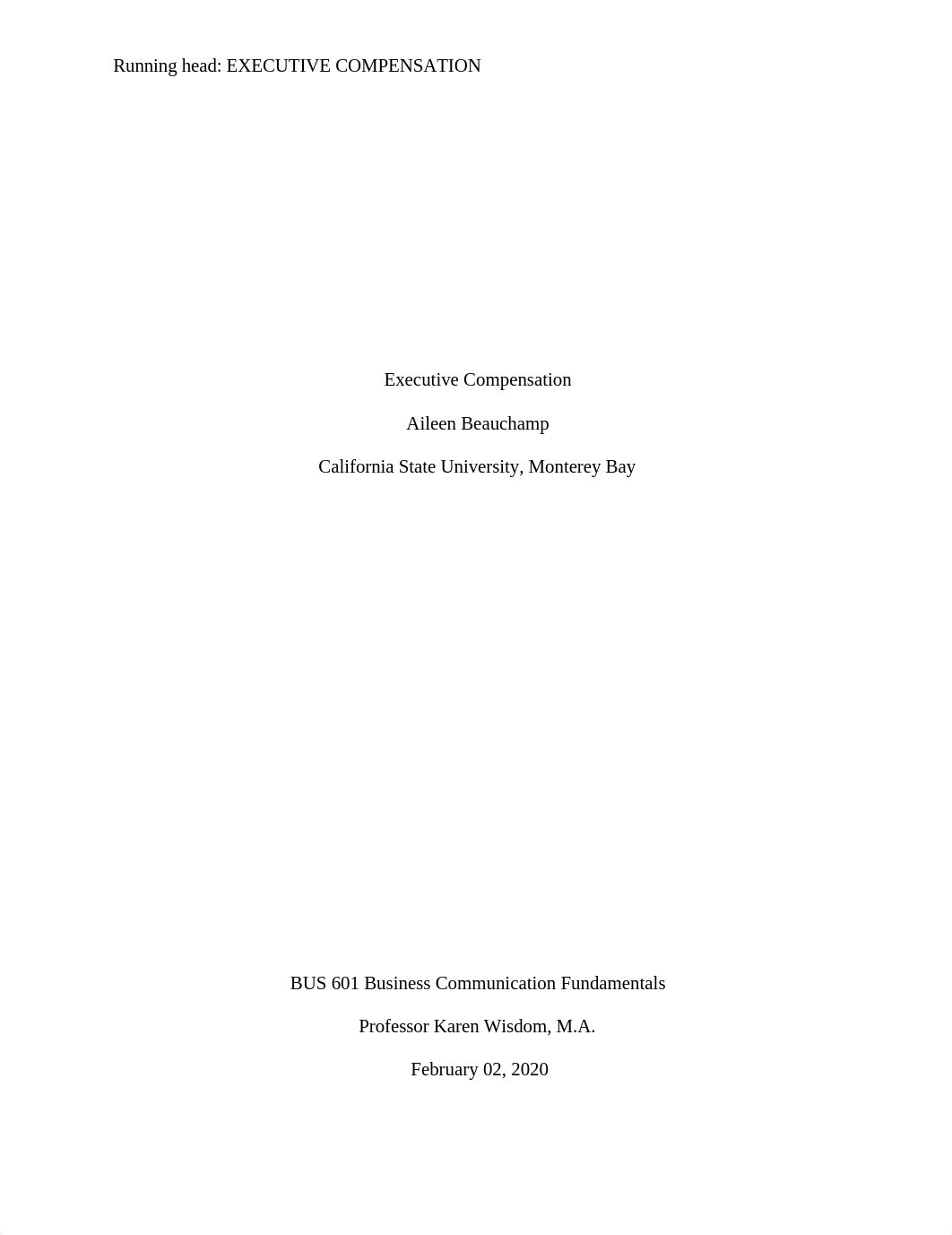 Running head: EXECUTIVE COMPENSATION

Executive Compensation

Aileen Beauchamp

California State University, Monterey Bay

BUS 601 Business Communication Fundamentals

Professor Karen Wisdom, M.A.

February 02, 2020